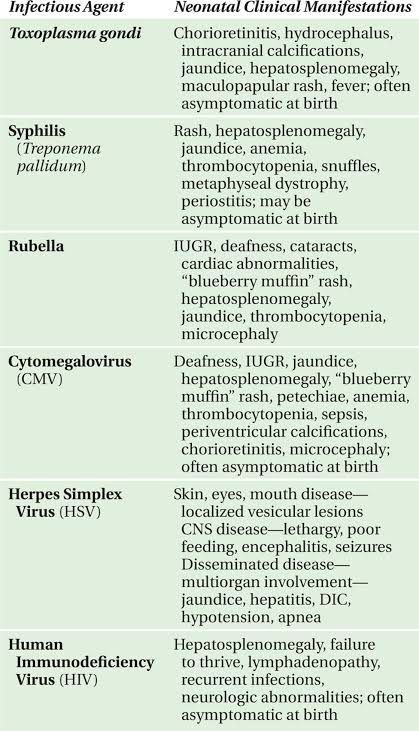 | Infectious Agent | Neonatal Clinical Manifestations |
|---|---|
| Toxoplasma gondi | Chorioretinitis, hydrocephalus, intracranial calcifications, jaundice, hepatosplenomegaly, maculopapular rash, fever; often asymptomatic at birth |
| Syphilis (Treponema pallidum) | Rash, hepatosplenomegaly, jaundice, anemia, thrombocytopenia, snuffles, metaphyseal dystrophy, periostitis; may be asymptomatic at birth |
| Rubella | IUGR, deafness, cataracts, cardiac abnormalities, "blueberry muffin" rash, hepatosplenomegaly, jaundice, thrombocytopenia, microcephaly |
| Cytomegalovirus (CMV) | Deafness, IUGR, jaundice, hepatosplenomegaly, "blueberry muffin" rash, petechiae, anemia, thrombocytopenia, sepsis, periventricular calcifications, chorioretinitis, microcephaly; often asymptomatic at birth |
| Herpes Simplex Virus (HSV) | Skin, eyes, mouth disease—localized vesicular lesions CNS disease—lethargy, poor feeding, encephalitis, seizures Disseminated disease—multiorgan involvement—jaundice, hepatitis, DIC, hypotension, apnea |
| Human Immunodeficiency Virus (HIV) | Hepatosplenomegaly, failure to thrive, lymphadenopathy, recurrent infections, neurologic abnormalities; often asymptomatic at birth |